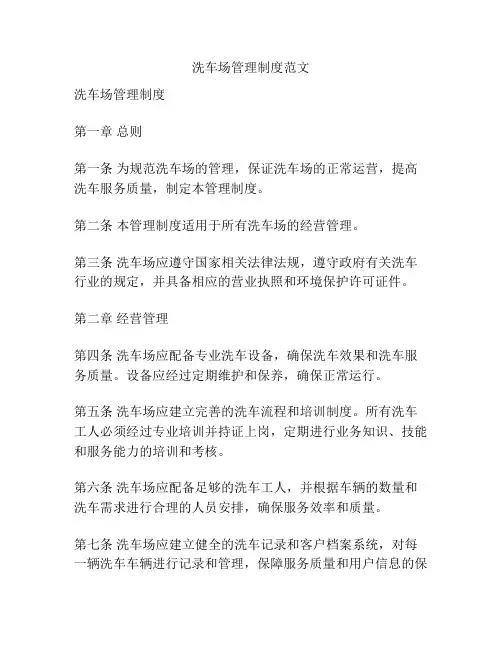 洗车场管理制度范文

洗车场管理制度

第一章 总则

第一条 为规范洗车场的管理，保证洗车场的正常运营，提高洗车服务质量，制定本管理制度。

第二条 本管理制度适用于所有洗车场的经营管理。

第三条 洗车场应遵守国家相关法律法规，遵守政府有关洗车行业的规定，并具备相应的营业执照和环境保护许可证件。

第二章 经营管理

第四条 洗车场应配备专业洗车设备，确保洗车效果和洗车服务质量。设备应经过定期维护和保养，确保正常运行。

第五条 洗车场应建立完善的洗车流程和培训制度。所有洗车工人必须经过专业培训并持证上岗，定期进行业务知识、技能和服务能力的培训和考核。

第六条 洗车场应配备足够的洗车工人，并根据车辆的数量和洗车需求进行合理的人员安排，确保服务效率和质量。

第七条 洗车场应建立健全的洗车记录和客户档案系统，对每一辆洗车车辆进行记录和管理，保障服务质量和用户信息的保